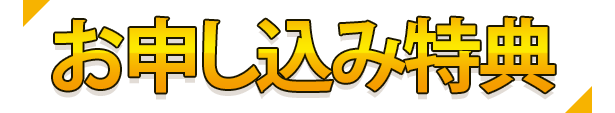 お申し込み特典